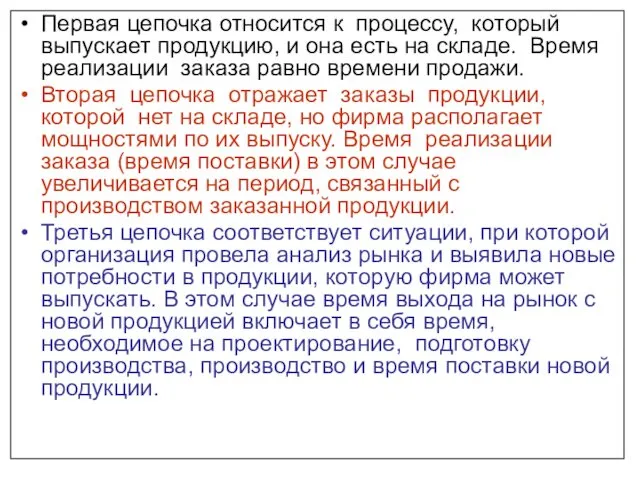 • Первая цепочка относится к процессу, который выпускает продукцию, и она есть на складе. Время реализации заказа равно времени продажи.

• Вторая цепочка отражает заказы продукции, которой нет на складе, но фирма располагает мощностями по их выпуску. Время реализации заказа (время поставки) в этом случае увеличивается на период, связанный с производством заказанной продукции.

• Третья цепочка соответствует ситуации, при которой организация провела анализ рынка и выявила новые потребности в продукции, которую фирма может выпускать. В этом случае время выхода на рынок с новой продукцией включает в себя время, необходимое на проектирование, подготовку производства, производство и время поставки новой продукции.